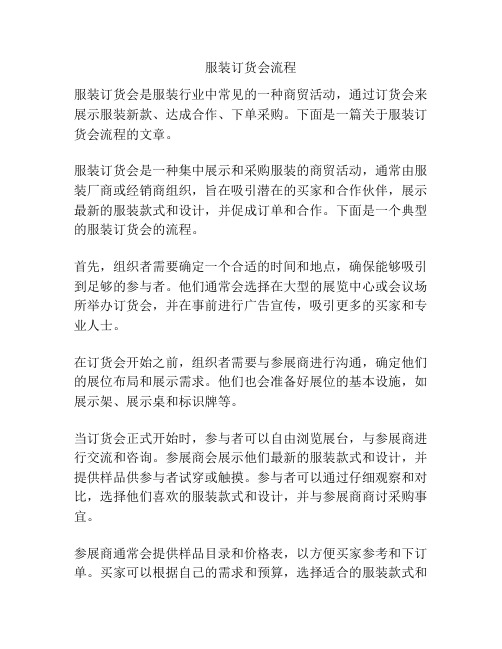 服装订货会流程

服装订货会是服装行业中常见的一种商贸活动，通过订货会来展示服装新款、达成合作、下单采购。下面是一篇关于服装订货会流程的文章。

服装订货会是一种集中展示和采购服装的商贸活动，通常由服装厂商或经销商组织，旨在吸引潜在的买家和合作伙伴，展示最新的服装款式和设计，并促成订单和合作。下面是一个典型的服装订货会的流程。

首先，组织者需要确定一个合适的时间和地点，确保能够吸引到足够的参与者。他们通常会选择在大型的展览中心或会议场所举办订货会，并在事前进行广告宣传，吸引更多的买家和专业人士。

在订货会开始之前，组织者需要与参展商进行沟通，确定他们的展位布局和展示需求。他们也会准备好展位的基本设施，如展示架、展示桌和标识牌等。

当订货会正式开始时，参与者可以自由浏览展台，与参展商进行交流和咨询。参展商会展示他们最新的服装款式和设计，并提供样品供参与者试穿或触摸。参与者可以通过仔细观察和对比，选择他们喜欢的服装款式和设计，并与参展商商讨采购事宜。

参展商通常会提供样品目录和价格表，以方便买家参考和下订单。买家可以根据自己的需求和预算，选择适合的服装款式和